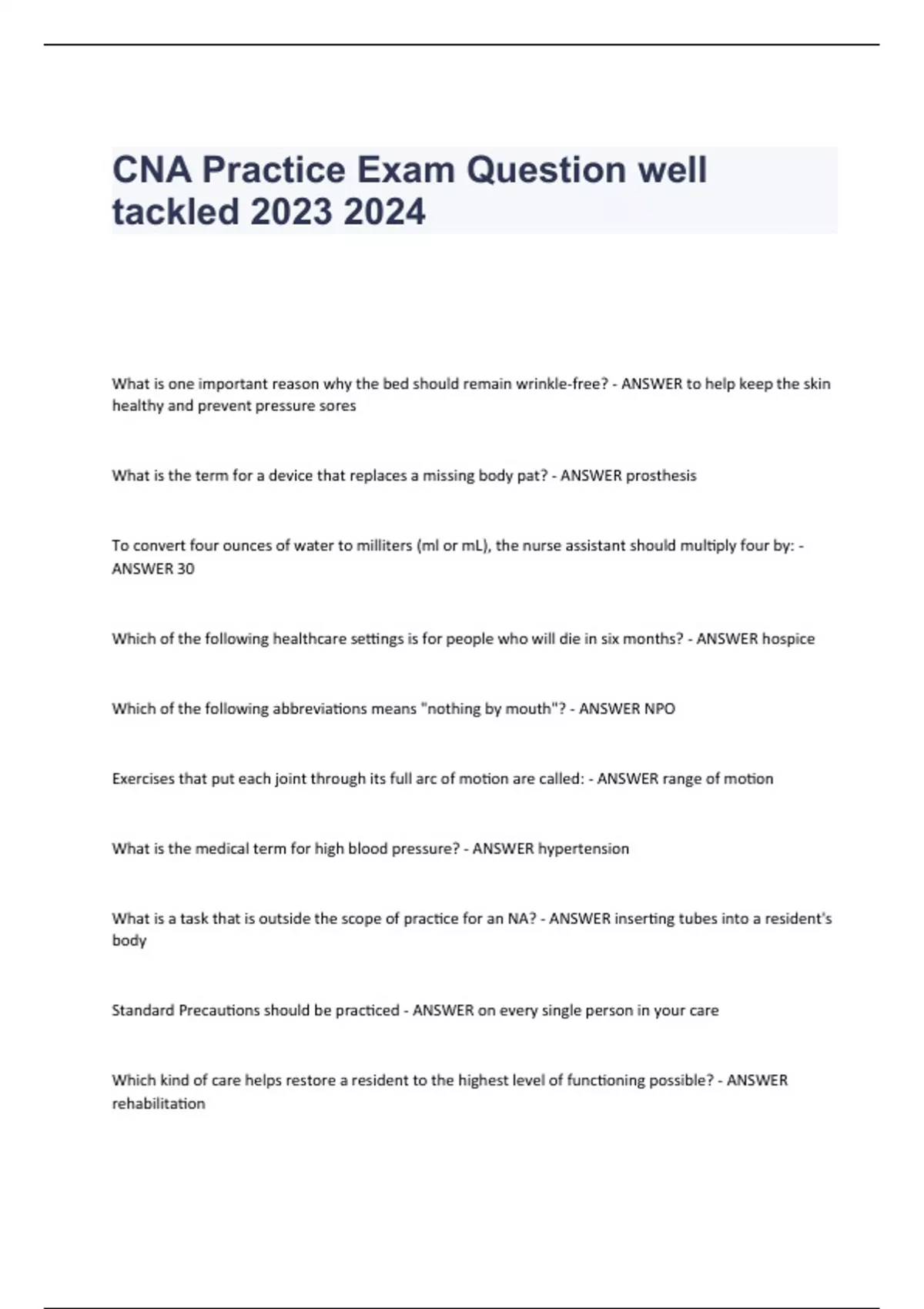 CNA Practice Exam Question well tackled 2023 2024

What is one important reason why the bed should remain wrinkle-free? - ANSWER to help keep the skin healthy and prevent pressure sores

What is the term for a device that replaces a missing body pat? - ANSWER prosthesis

To convert four ounces of water to milliters (ml or mL), the nurse assistant should multiply four by: - ANSWER 30

Which of the following healthcare settings is for people who will die in six months? - ANSWER hospice

Which of the following abbreviations means "nothing by mouth"? - ANSWER NPO

Exercises that put each joint through its full arc of motion are called: - ANSWER range of motion

What is the medical term for high blood pressure? - ANSWER hypertension

What is a task that is outside the scope of practice for an NA? - ANSWER inserting tubes into a resident's body

Standard Precautions should be practiced - ANSWER on every single person in your care

Which kind of care helps restore a resident to the highest level of functioning possible? - ANSWER rehabilitation